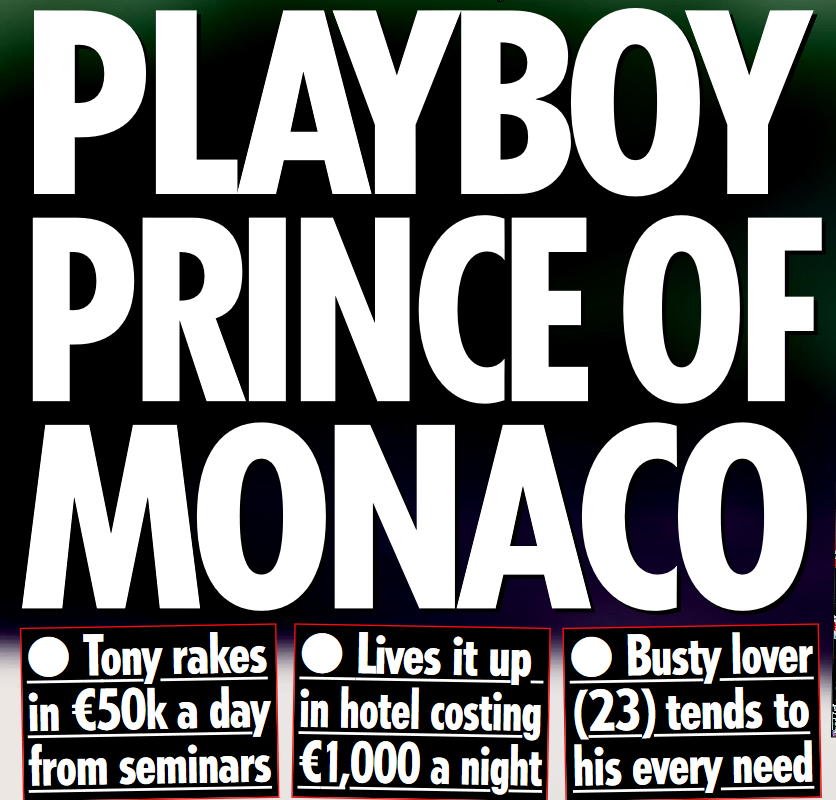 PLAYBOY PRINCE OF MONACO

• Tony rakes in €50k a day from seminars

• Lives it up in hotel costing €1,000 a night

• Busty lover (23) tends to his every need